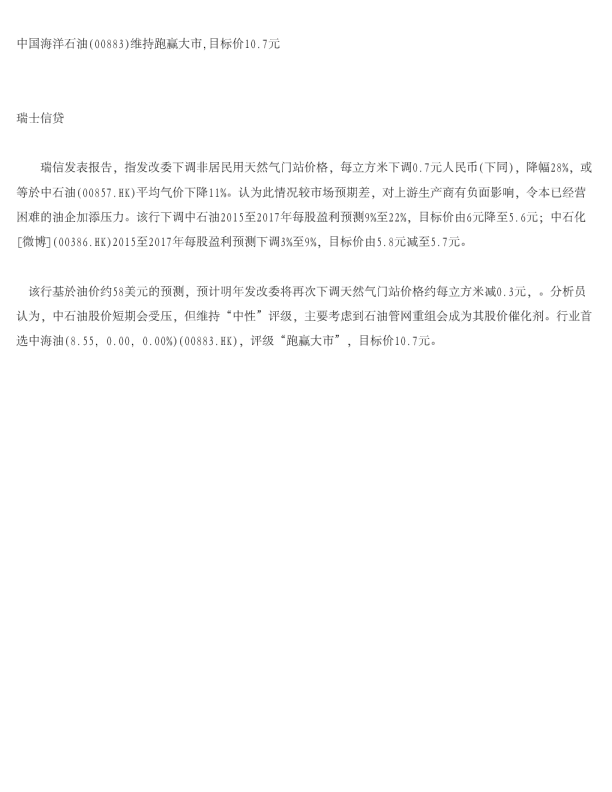 中国海洋石油(00883)维持跑赢大市,目标价10.7元

瑞士信贷

瑞信发表报告，指发改委下调非居民用天然气门站价格，每立方米下调0.7元人民币(下同)，降幅28%，或等於中石油(00857.HK)平均气价下降11%。认为此情况较市场预期差，对上游生产商有负面影响，令本已经营困难的油企加添压力。该行下调中石油2015至2017年每股盈利预测9%至22%，目标价由6元降至5.6元；中石化[微博](00386.HK)2015至2017年每股盈利预测下调3%至9%，目标价由5.8元减至5.7元。

该行基於油价约58美元的预测，预计明年发改委将再次下调天然气门站价格约每立方米减0.3元，。分析员认为，中石油股价短期会受压，但维持“中性”评级，主要考虑到石油管网重组会成为其股价催化剂。行业首选中海油(8.55, 0.00, 0.00%)(00883.HK)，评级“跑赢大市”，目标价10.7元。